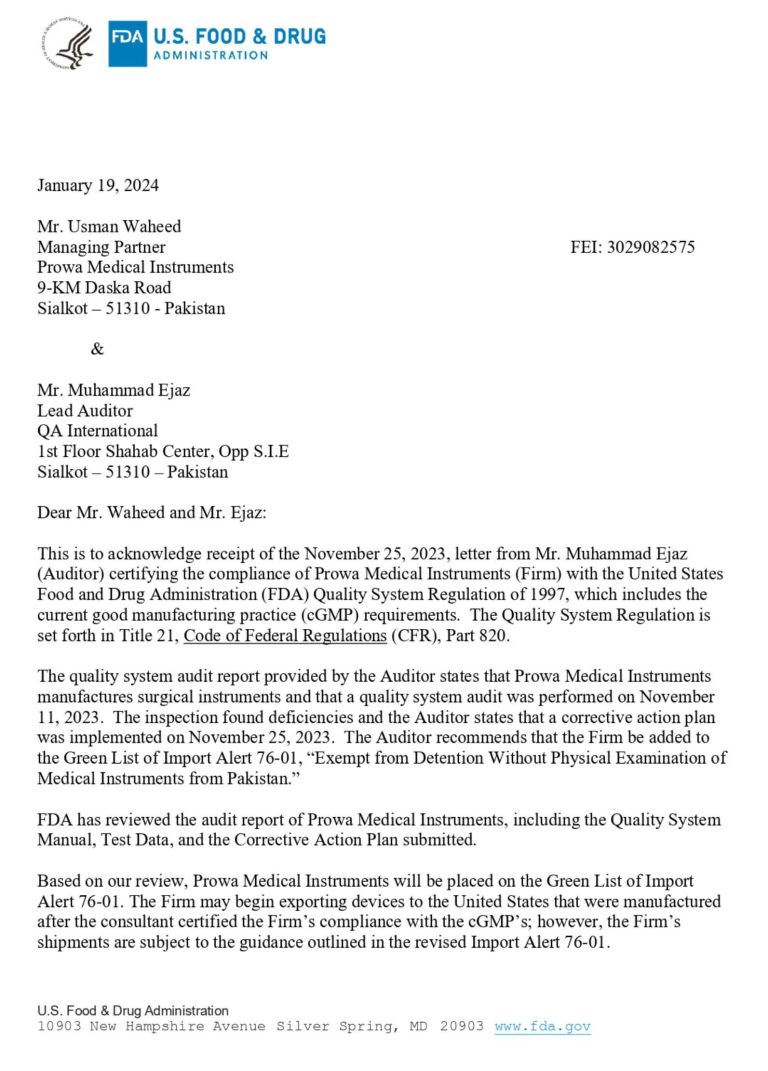 FDA U.S. FOOD & DRUG ADMINISTRATION

January 19, 2024

Mr. Usman Waheed
Managing Partner
Prowa Medical Instruments
9-KM Daska Road
Sialkot – 51310 - Pakistan

FEI: 3029082575

&

Mr. Muhammad Ejaz
Lead Auditor
QA International
1st Floor Shahab Center, Opp S.I.E
Sialkot – 51310 – Pakistan

Dear Mr. Waheed and Mr. Ejaz:

This is to acknowledge receipt of the November 25, 2023, letter from Mr. Muhammad Ejaz (Auditor) certifying the compliance of Prowa Medical Instruments (Firm) with the United States Food and Drug Administration (FDA) Quality System Regulation of 1997, which includes the current good manufacturing practice (cGMP) requirements. The Quality System Regulation is set forth in Title 21, Code of Federal Regulations (CFR), Part 820.

The quality system audit report provided by the Auditor states that Prowa Medical Instruments manufactures surgical instruments and that a quality system audit was performed on November 11, 2023. The inspection found deficiencies and the Auditor states that a corrective action plan was implemented on November 25, 2023. The Auditor recommends that the Firm be added to the Green List of Import Alert 76-01, “Exempt from Detention Without Physical Examination of Medical Instruments from Pakistan.”

FDA has reviewed the audit report of Prowa Medical Instruments, including the Quality System Manual, Test Data, and the Corrective Action Plan submitted.

Based on our review, Prowa Medical Instruments will be placed on the Green List of Import Alert 76-01. The Firm may begin exporting devices to the United States that were manufactured after the consultant certified the Firm’s compliance with the cGMP’s; however, the Firm’s shipments are subject to the guidance outlined in the revised Import Alert 76-01.

U.S. Food & Drug Administration
10903 New Hampshire Avenue Silver Spring, MD 20903 www.fda.gov